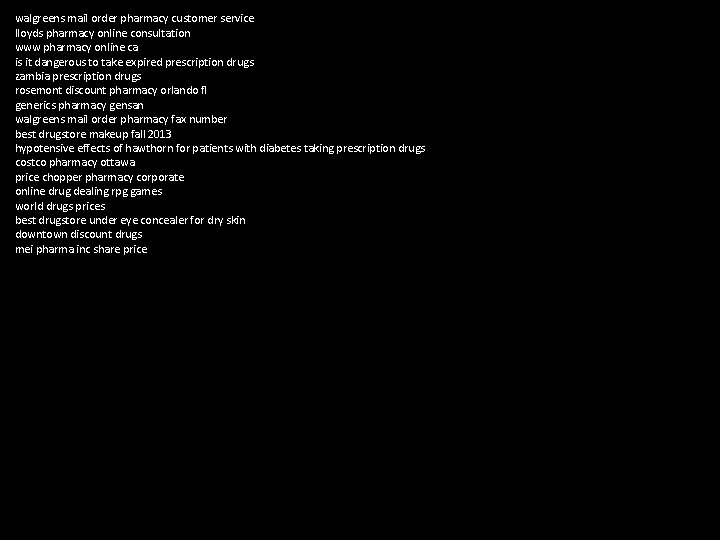 walgreens mail order pharmacy customer service
lloyds pharmacy online consultation
www pharmacy online ca
is it dangerous to take expired prescription drugs
zambia prescription drugs
rosemont discount pharmacy orlando fl
generics pharmacy gensan
walgreens mail order pharmacy fax number
best drugstore makeup fall 2013
hypotensive effects of hawthorn for patients with diabetes taking prescription drugs
costco pharmacy ottawa
price chopper pharmacy corporate
online drug dealing rpg games
world drugs prices
best drugstore under eye concealer for dry skin
downtown discount drugs
mei pharma inc share price